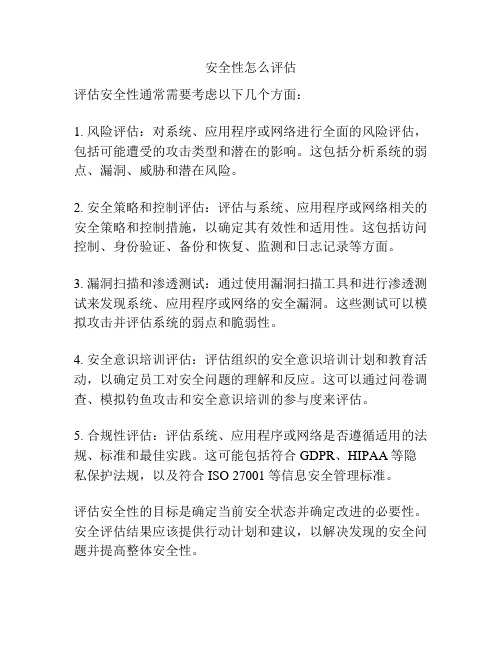 安全性怎么评估

评估安全性通常需要考虑以下几个方面：

1. 风险评估：对系统、应用程序或网络进行全面的风险评估，包括可能遭受的攻击类型和潜在的影响。这包括分析系统的弱点、漏洞、威胁和潜在风险。

2. 安全策略和控制评估：评估与系统、应用程序或网络相关的安全策略和控制措施，以确定其有效性和适用性。这包括访问控制、身份验证、备份和恢复、监测和日志记录等方面。

3. 漏洞扫描和渗透测试：通过使用漏洞扫描工具和进行渗透测试来发现系统、应用程序或网络的安全漏洞。这些测试可以模拟攻击并评估系统的弱点和脆弱性。

4. 安全意识培训评估：评估组织的安全意识培训计划和教育活动，以确定员工对安全问题的理解和反应。这可以通过问卷调查、模拟钓鱼攻击和安全意识培训的参与度来评估。

5. 合规性评估：评估系统、应用程序或网络是否遵循适用的法规、标准和最佳实践。这可能包括符合 GDPR、HIPAA 等隐私保护法规，以及符合 ISO 27001 等信息安全管理标准。

评估安全性的目标是确定当前安全状态并确定改进的必要性。安全评估结果应该提供行动计划和建议，以解决发现的安全问题并提高整体安全性。